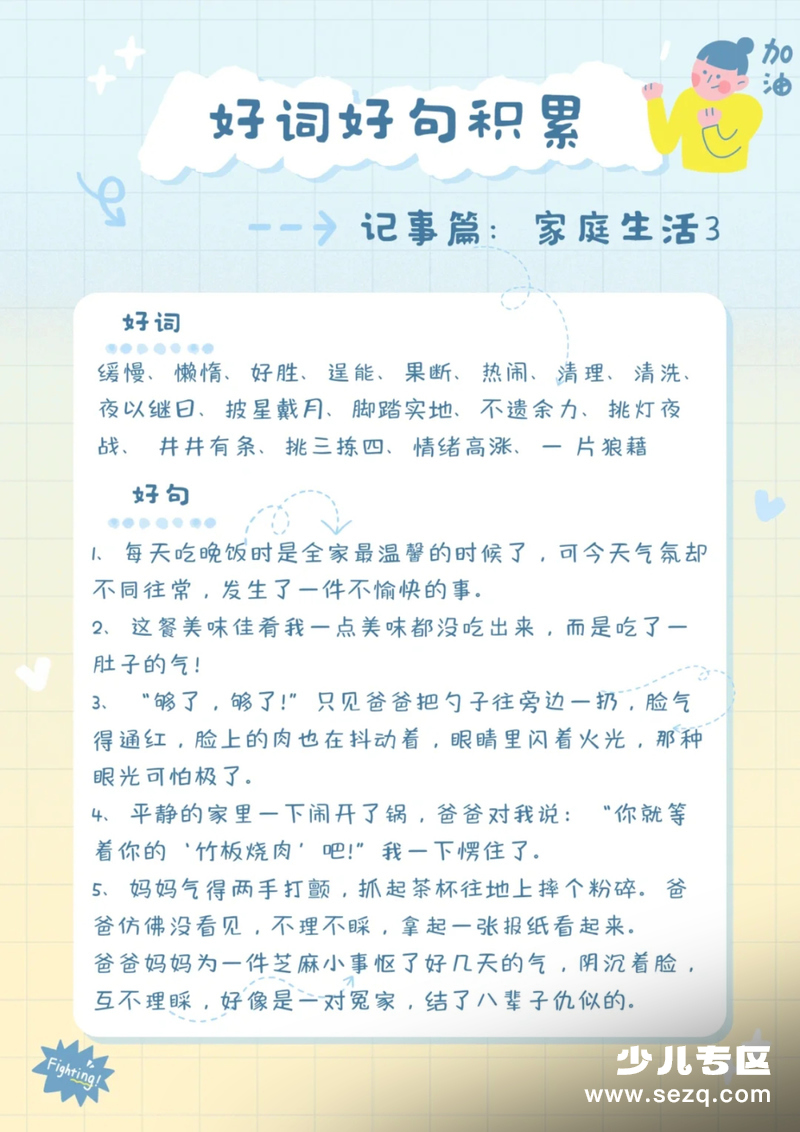 加油

好词好句积累

记事篇：家庭生活3

好词

缓慢、懒惰、好胜、逞能、果断、热闹、清理、清洗、夜以继日、披星戴月、脚踏实地、不遗余力、挑灯夜战、井井有条、挑三拣四、情绪高涨、一片狼藉

好句

1、每天吃晚饭时是全家最温馨的时候了，可今天气氛却不同往常，发生了一件不愉快的事。

2、这餐美味佳肴我一点美味都没吃出来，而是吃了一肚子的气！

3、“够了，够了！”只见爸爸把勺子往旁边一扔，脸气得通红，脸上的肉也在抖动着，眼睛里闪着火光，那种眼光可怕极了。

4、平静的家里一下闹开了锅，爸爸对我说：“你就等着你的‘竹板烧肉’吧！”我一下愣住了。

5、妈妈气得两手打颤，抓起茶杯往地上摔个粉碎。爸爸仿佛没看见，不理不睬，拿起一张报纸看起来。
爸爸妈妈为一件芝麻小事怄了好几天的气，阴沉着脸，互不理睬，好像是一对冤家，结了八辈子仇似的。

Fighting!

少儿专区
www.sezq.com